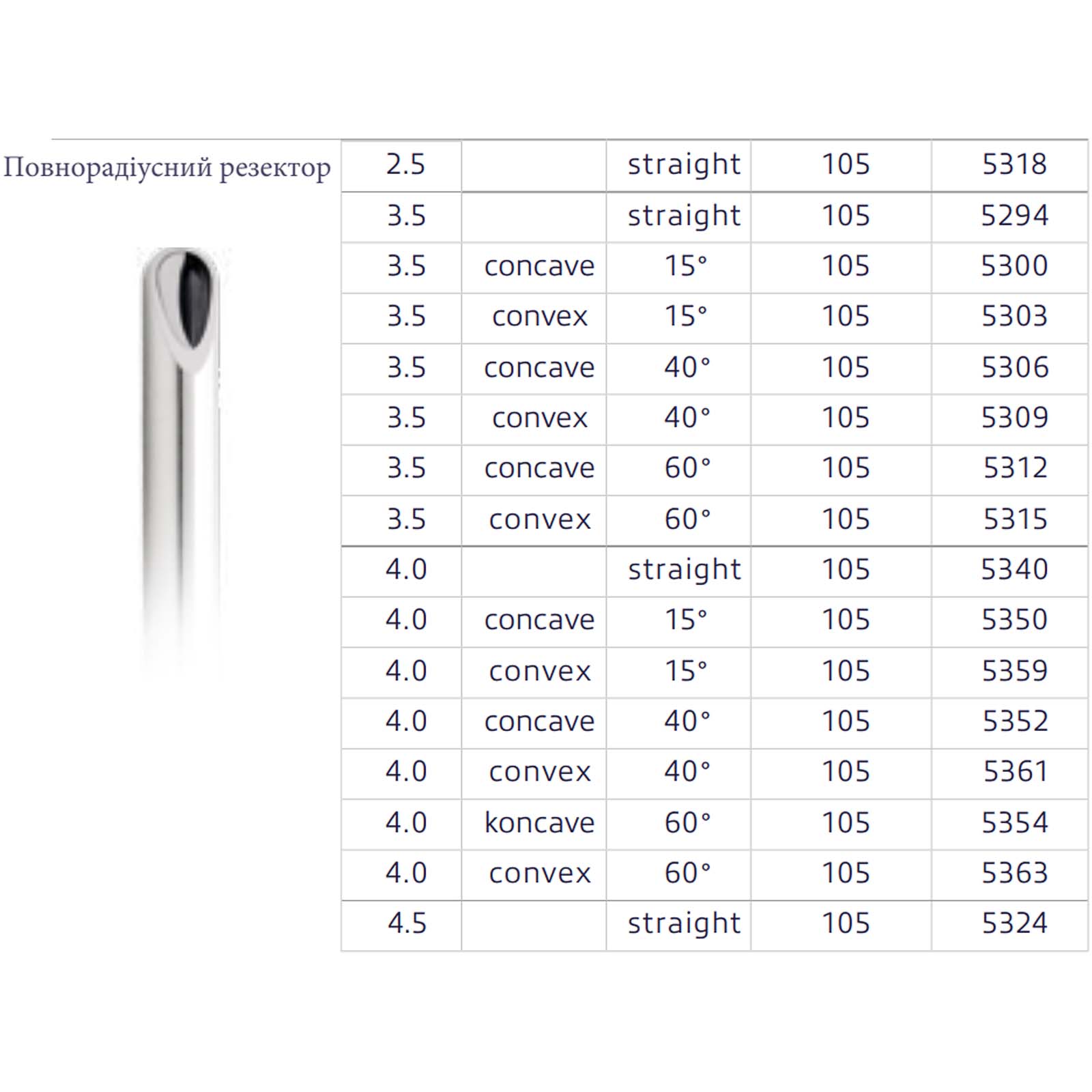 Повнорадіусний резектор

| 2.5 |  | straight | 105 | 5318 |
|---|---|---|---|---|
| 3.5 |  | straight | 105 | 5294 |
| 3.5 | concave | 15° | 105 | 5300 |
| 3.5 | convex | 15° | 105 | 5303 |
| 3.5 | concave | 40° | 105 | 5306 |
| 3.5 | convex | 40° | 105 | 5309 |
| 3.5 | concave | 60° | 105 | 5312 |
| 3.5 | convex | 60° | 105 | 5315 |
| 4.0 |  | straight | 105 | 5340 |
| 4.0 | concave | 15° | 105 | 5350 |
| 4.0 | convex | 15° | 105 | 5359 |
| 4.0 | concave | 40° | 105 | 5352 |
| 4.0 | convex | 40° | 105 | 5361 |
| 4.0 | koncave | 60° | 105 | 5354 |
| 4.0 | convex | 60° | 105 | 5363 |
| 4.5 |  | straight | 105 | 5324 |